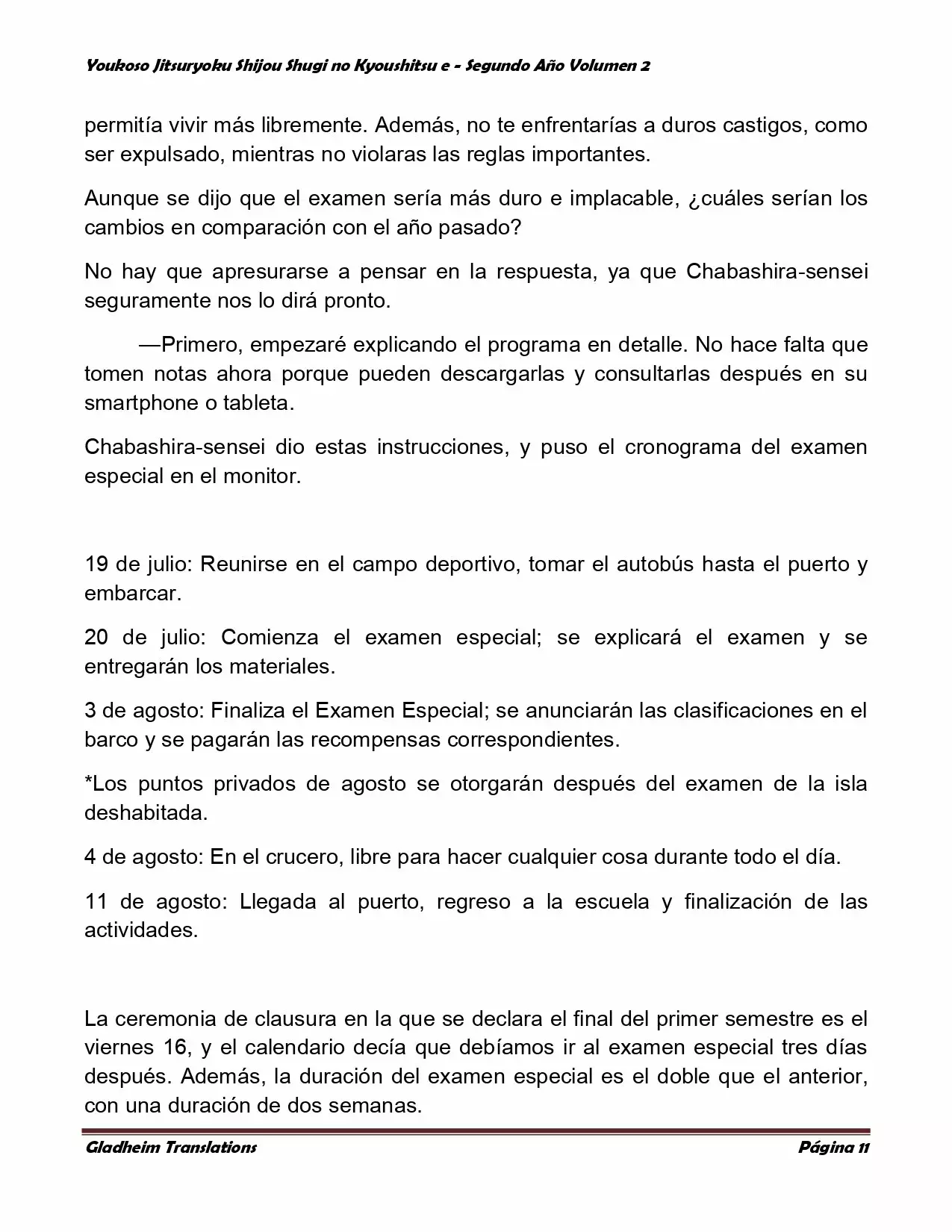 Youkoso Jitsuryoku Shijou Shugi no Kyoushitsu e - Segundo Año Volumen 2

permitía vivir más libremente. Además, no te enfrentarías a duros castigos, como ser expulsado, mientras no violaras las reglas importantes.

Aunque se dijo que el examen sería más duro e implacable, ¿cuáles serían los cambios en comparación con el año pasado?

No hay que apresurarse a pensar en la respuesta, ya que Chabashira-sensei seguramente nos lo dirá pronto.

—Primero, empezaré explicando el programa en detalle. No hace falta que tomen notas ahora porque pueden descargarlas y consultarlas después en su smartphone o tableta.

Chabashira-sensei dio estas instrucciones, y puso el cronograma del examen especial en el monitor.

19 de julio: Reunirse en el campo deportivo, tomar el autobús hasta el puerto y embarcar.

20 de julio: Comienza el examen especial; se explicará el examen y se entregarán los materiales.

3 de agosto: Finaliza el Examen Especial; se anunciarán las clasificaciones en el barco y se pagarán las recompensas correspondientes.

*Los puntos privados de agosto se otorgarán después del examen de la isla deshabitada.

4 de agosto: En el crucero, libre para hacer cualquier cosa durante todo el día.

11 de agosto: Llegada al puerto, regreso a la escuela y finalización de las actividades.

La ceremonia de clausura en la que se declara el final del primer semestre es el viernes 16, y el calendario decía que debíamos ir al examen especial tres días después. Además, la duración del examen especial es el doble que el anterior, con una duración de dos semanas.

Gladheim Translations

Página 11